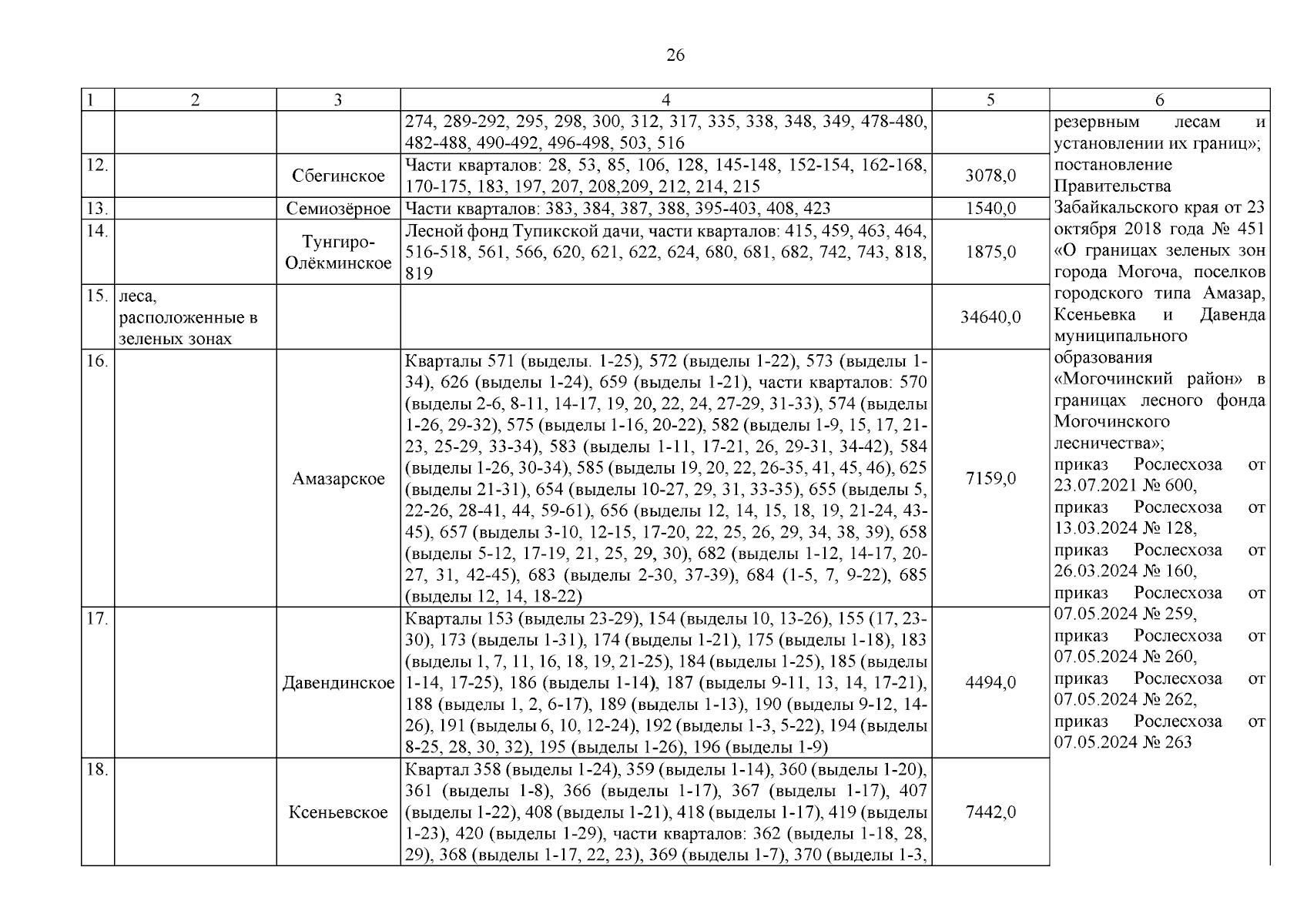 26

| 1 | 2 | 3 | 4 | 5 | 6 |
|---|---|---|---|---|---|
| | | | 274, 289-292, 295, 298, 300, 312, 317, 335, 338, 348, 349, 478-480, 482-488, 490-492, 496-498, 503, 516 | | резервным лесам и установлении их границ»; постановление Правительства Забайкальского края от 23 октября 2018 года № 451 «О границах зеленых зон города Могоча, поселков городского типа Амазар, Ксеньевка и Давенда муниципального образования «Могочинский район» в границах лесного фонда Могочинского лесничества»; приказ Рослесхоза от 23.07.2021 № 600, приказ Рослесхоза от 13.03.2024 № 128, приказ Рослесхоза от 26.03.2024 № 160, приказ Рослесхоза от 07.05.2024 № 259, приказ Рослесхоза от 07.05.2024 № 260, приказ Рослесхоза от 07.05.2024 № 262, приказ Рослесхоза от 07.05.2024 № 263 |
| 12. | | Сбегинское | Части кварталов: 28, 53, 85, 106, 128, 145-148, 152-154, 162-168, 170-175, 183, 197, 207, 208,209, 212, 214, 215 | 3078,0 | |
| 13. | | Семиозёрное | Части кварталов: 383, 384, 387, 388, 395-403, 408, 423 | 1540,0 | |
| 14. | | Тунгиро-Олёкминское | Лесной фонд Тупикской дачи, части кварталов: 415, 459, 463, 464, 516-518, 561, 566, 620, 621, 622, 624, 680, 681, 682, 742, 743, 818, 819 | 1875,0 | |
| 15. | леса, расположенные в зеленых зонах | | | 34640,0 | |
| 16. | | Амазарское | Кварталы 571 (выделы. 1-25), 572 (выделы 1-22), 573 (выделы 1-34), 626 (выделы 1-24), 659 (выделы 1-21), части кварталов: 570 (выделы 2-6, 8-11, 14-17, 19, 20, 22, 24, 27-29, 31-33), 574 (выделы 1-26, 29-32), 575 (выделы 1-16, 20-22), 582 (выделы 1-9, 15, 17, 21-23, 25-29, 33-34), 583 (выделы 1-11, 17-21, 26, 29-31, 34-42), 584 (выделы 1-26, 30-34), 585 (выделы 19, 20, 22, 26-35, 41, 45, 46), 625 (выделы 21-31), 654 (выделы 10-27, 29, 31, 33-35), 655 (выделы 5, 22-26, 28-41, 44, 59-61), 656 (выделы 12, 14, 15, 18, 19, 21-24, 43-45), 657 (выделы 3-10, 12-15, 17-20, 22, 25, 26, 29, 34, 38, 39), 658 (выделы 5-12, 17-19, 21, 25, 29, 30), 682 (выделы 1-12, 14-17, 20-27, 31, 42-45), 683 (выделы 2-30, 37-39), 684 (1-5, 7, 9-22), 685 (выделы 12, 14, 18-22) | 7159,0 | |
| 17. | | Давендинское | Кварталы 153 (выделы 23-29), 154 (выделы 10, 13-26), 155 (17, 23-30), 173 (выделы 1-31), 174 (выделы 1-21), 175 (выделы 1-18), 183 (выделы 1, 7, 11, 16, 18, 19, 21-25), 184 (выделы 1-25), 185 (выделы 1-14, 17-25), 186 (выделы 1-14), 187 (выделы 9-11, 13, 14, 17-21), 188 (выделы 1, 2, 6-17), 189 (выделы 1-13), 190 (выделы 9-12, 14-26), 191 (выделы 6, 10, 12-24), 192 (выделы 1-3, 5-22), 194 (выделы 8-25, 28, 30, 32), 195 (выделы 1-26), 196 (выделы 1-9) | 4494,0 | |
| 18. | | Ксеньевское | Квартал 358 (выделы 1-24), 359 (выделы 1-14), 360 (выделы 1-20), 361 (выделы 1-8), 366 (выделы 1-17), 367 (выделы 1-17), 407 (выделы 1-22), 408 (выделы 1-21), 418 (выделы 1-17), 419 (выделы 1-23), 420 (выделы 1-29), части кварталов: 362 (выделы 1-18, 28, 29), 368 (выделы 1-17, 22, 23), 369 (выделы 1-7), 370 (выделы 1-3, | 7442,0 | |